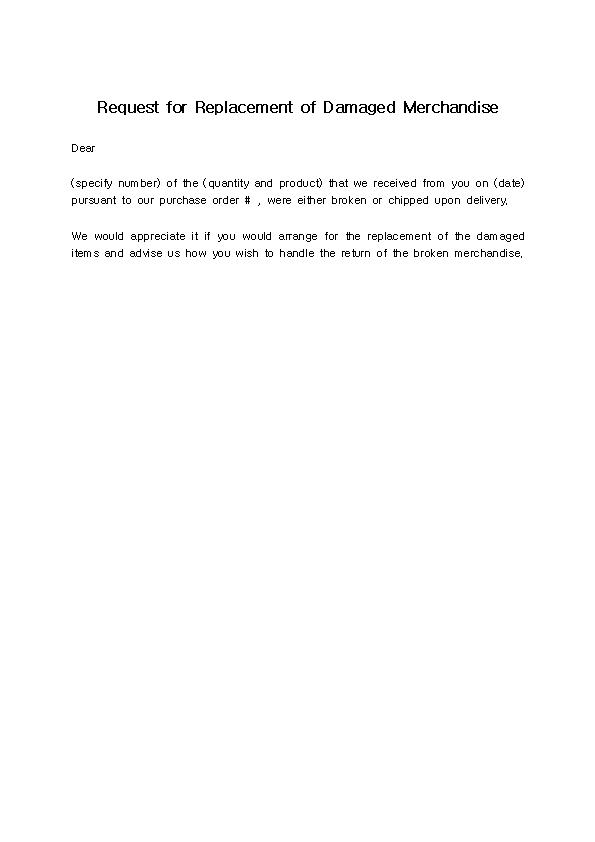 Request for Replacement of Damaged Merchandise

Dear

(specify number) of the (quantity and product) that we received from you on (date) pursuant to our purchase order # , were either broken or chipped upon delivery.

We would appreciate it if you would arrange for the replacement of the damaged items and advise us how you wish to handle the return of the broken merchandise.